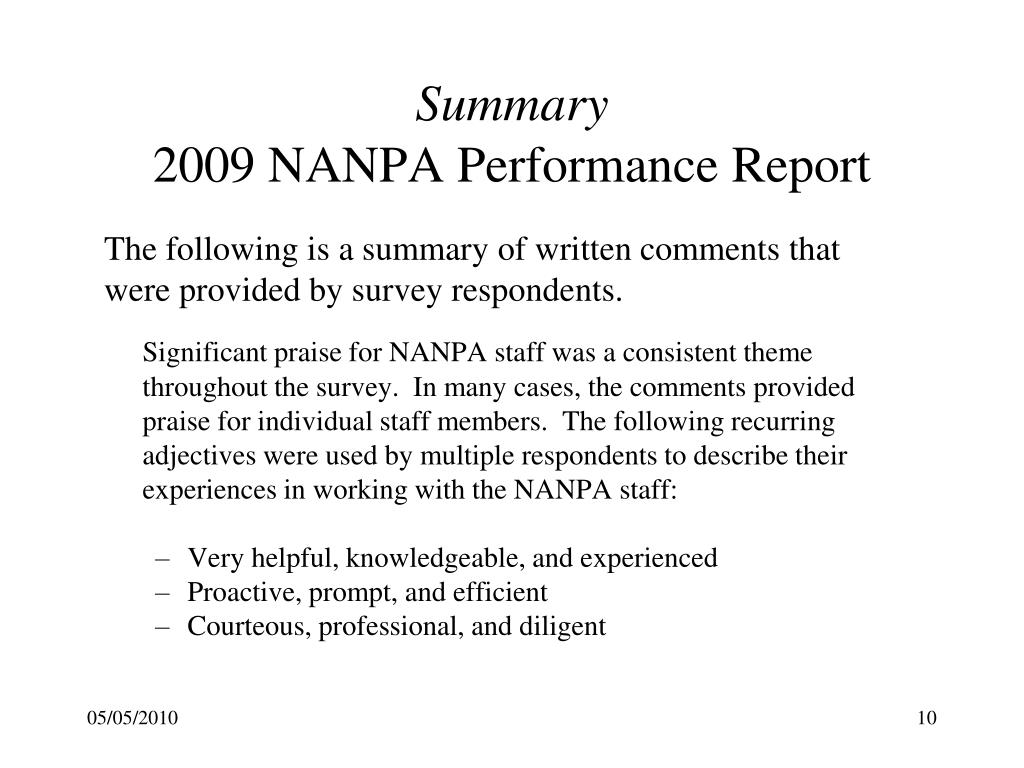 Summary
2009 NANPA Performance Report

The following is a summary of written comments that were provided by survey respondents.

Significant praise for NANPA staff was a consistent theme throughout the survey. In many cases, the comments provided praise for individual staff members. The following recurring adjectives were used by multiple respondents to describe their experiences in working with the NANPA staff:

– Very helpful, knowledgeable, and experienced
– Proactive, prompt, and efficient
– Courteous, professional, and diligent

05/05/2010

10